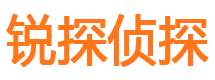 锐探侦探